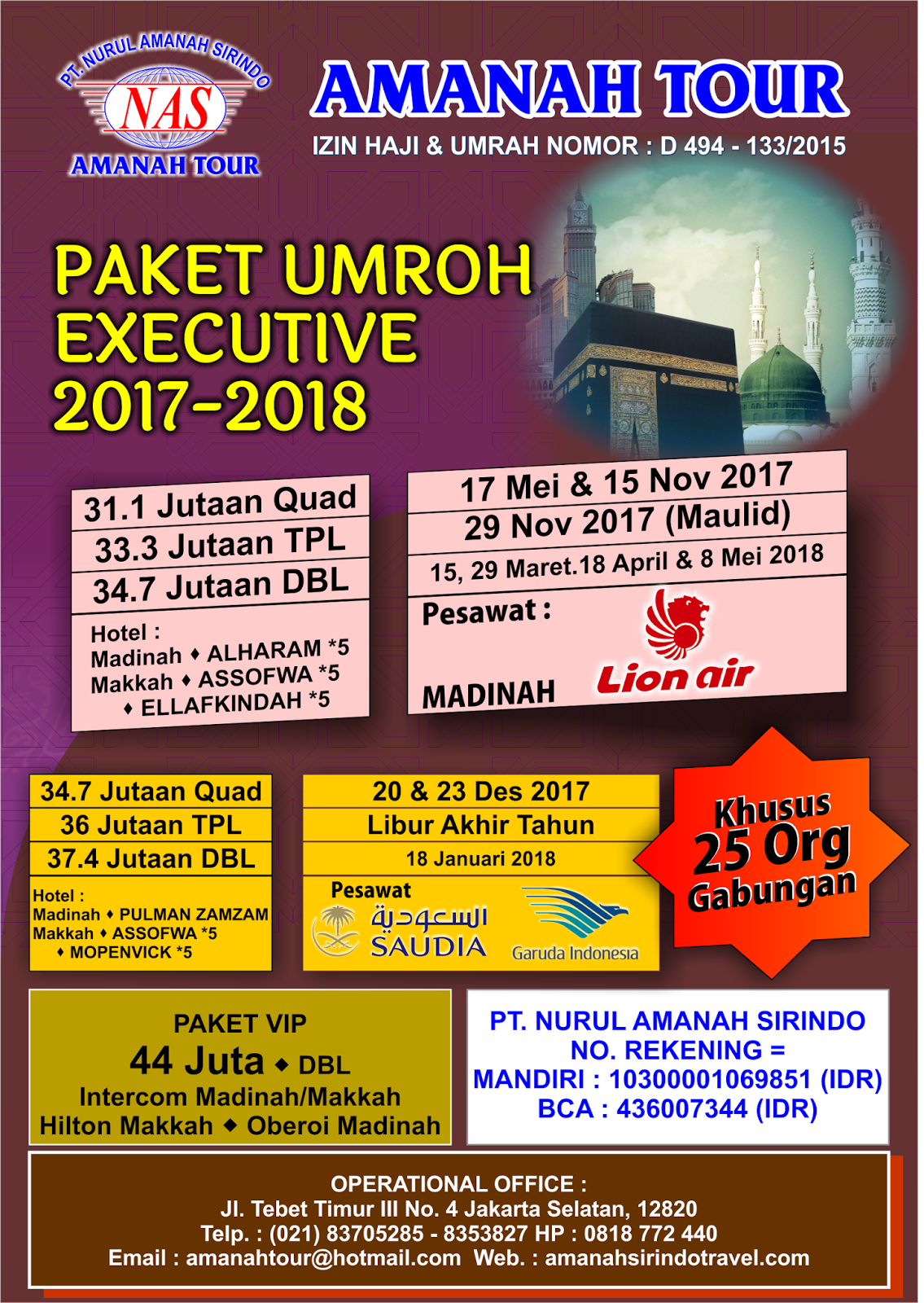 PT. NURUL AMANAH SIRINDO
NAS
AMANAH TOUR

AMANAH TOUR
IZIN HAJI & UMRAH NOMOR : D 494 - 133/2015

PAKET UMROH EXECUTIVE 2017-2018

31.1 Jutaan Quad
33.3 Jutaan TPL
34.7 Jutaan DBL
Hotel :
Madinah ♦ ALHARAM *5
Makkah ♦ ASSOFWA *5
♦ ELLAFKINDAH *5

17 Mei & 15 Nov 2017
29 Nov 2017 (Maulid)
15, 29 Maret.18 April & 8 Mei 2018
Pesawat :
MADINAH
Lion air

34.7 Jutaan Quad
36 Jutaan TPL
37.4 Jutaan DBL
Hotel :
Madinah ♦ PULMAN ZAMZAM
Makkah ♦ ASSOFWA *5
♦ MOPENVICK *5

20 & 23 Des 2017
Libur Akhir Tahun
18 Januari 2018
Pesawat
السعودية
SAUDIA
Garuda Indonesia

Khusus
25 Org
Gabungan

PAKET VIP
44 Juta ♦ DBL
Intercom Madinah/Makkah
Hilton Makkah ♦ Oberoi Madinah

PT. NURUL AMANAH SIRINDO
NO. REKENING =
MANDIRI : 10300001069851 (IDR)
BCA : 436007344 (IDR)

OPERATIONAL OFFICE :
Jl. Tebet Timur III No. 4 Jakarta Selatan, 12820
Telp. : (021) 83705285 - 8353827 HP : 0818 772 440
Email : amanahtour@hotmail.com Web. : amanahsirindotravel.com